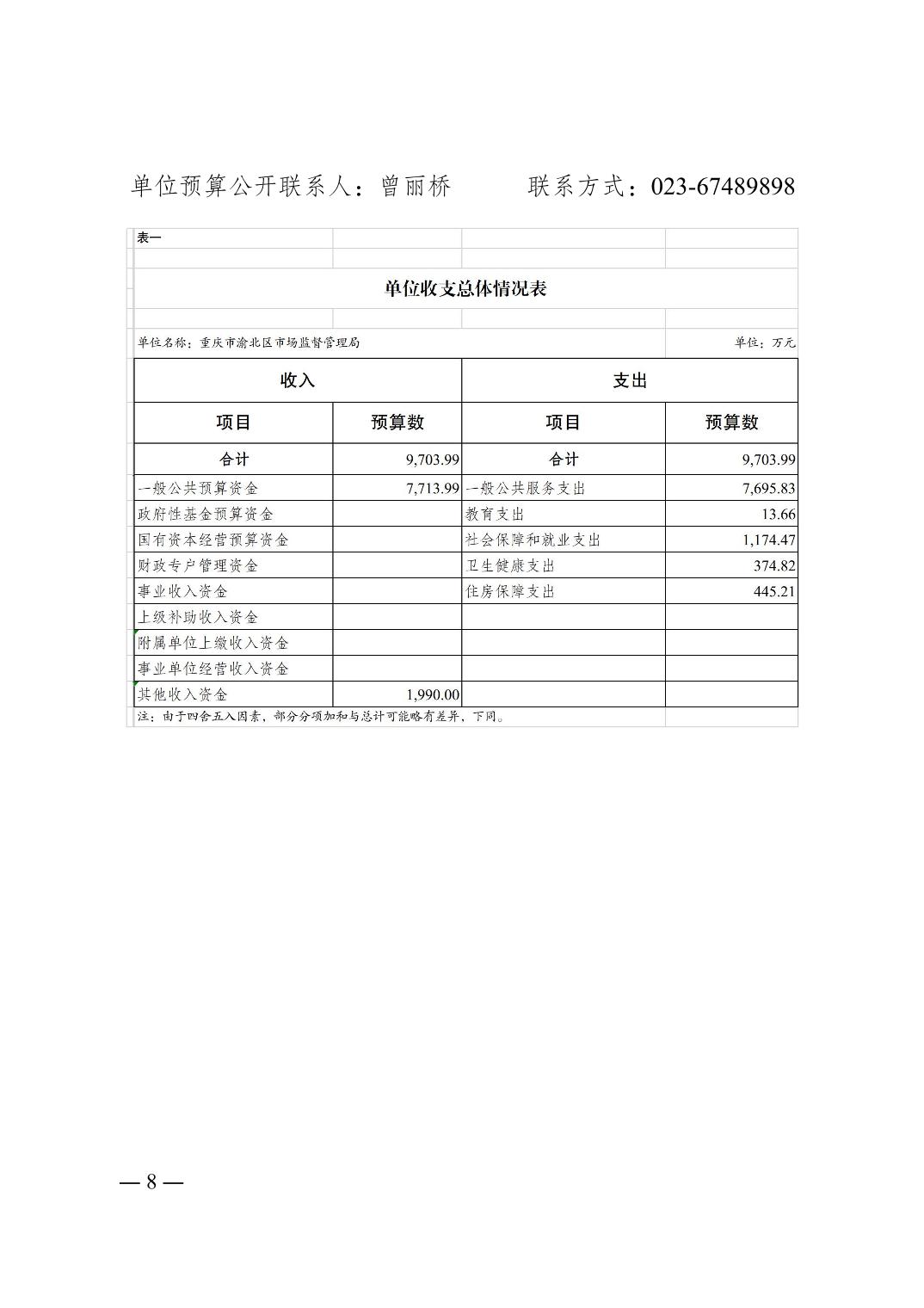 单位预算公开联系人：曾丽桥 联系方式：023-67489898

表一

单位收支总体情况表

单位名称：重庆市渝北区市场监督管理局 单位：万元

| 收入 | | 支出 | |
|---|---|---|---|
| 项目 | 预算数 | 项目 | 预算数 |
| 合计 | 9,703.99 | 合计 | 9,703.99 |
| 一般公共预算资金 | 7,713.99 | 一般公共服务支出 | 7,695.83 |
| 政府性基金预算资金 | | 教育支出 | 13.66 |
| 国有资本经营预算资金 | | 社会保障和就业支出 | 1,174.47 |
| 财政专户管理资金 | | 卫生健康支出 | 374.82 |
| 事业收入资金 | | 住房保障支出 | 445.21 |
| 上级补助收入资金 | | | |
| 附属单位上缴收入资金 | | | |
| 事业单位经营收入资金 | | | |
| 其他收入资金 | 1,990.00 | | |

注：由于四舍五入因素，部分分项加和与总计可能略有差异，下同。

— 8 —